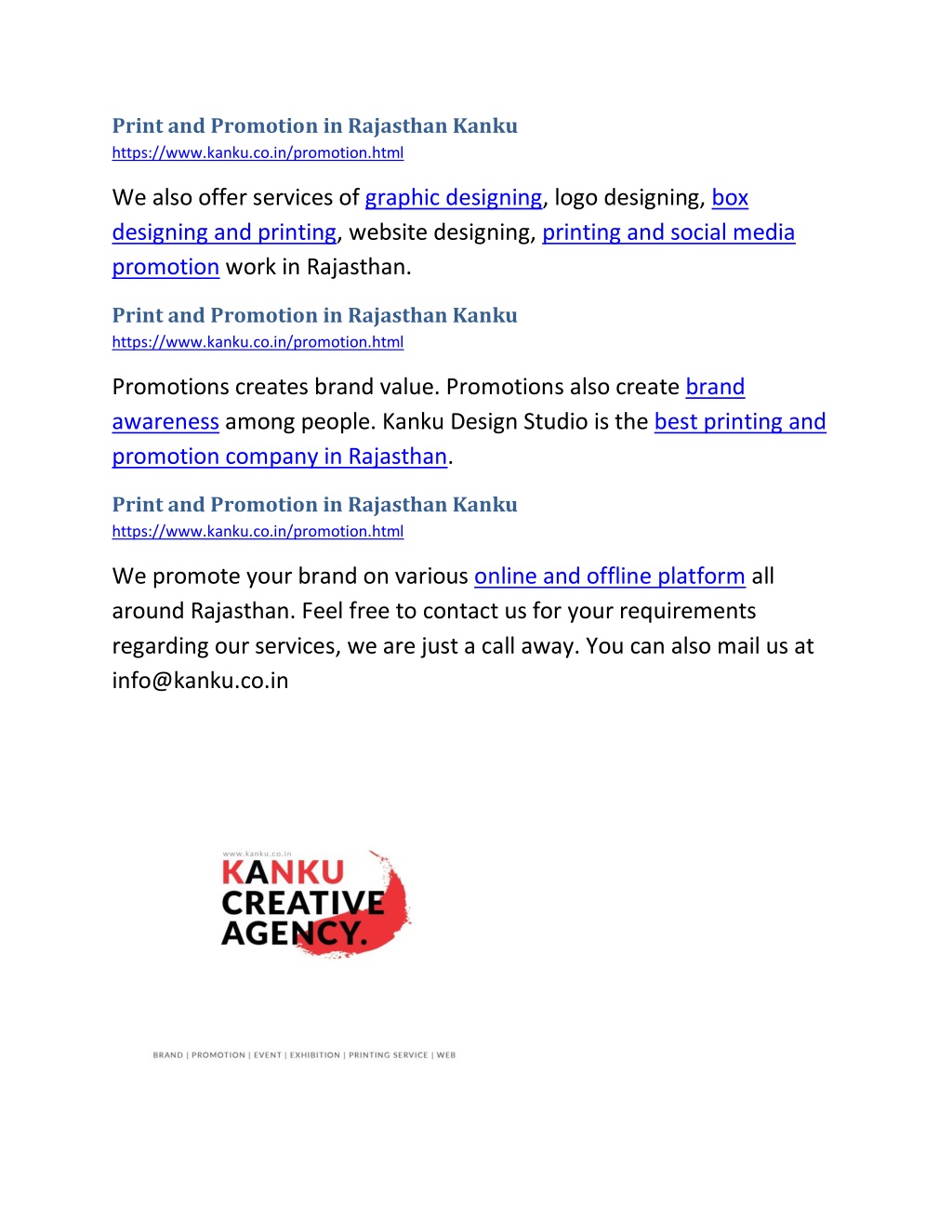 Print and Promotion in Rajasthan Kanku
https://www.kanku.co.in/promotion.html

We also offer services of graphic designing, logo designing, box designing and printing, website designing, printing and social media promotion work in Rajasthan.

Print and Promotion in Rajasthan Kanku
https://www.kanku.co.in/promotion.html

Promotions creates brand value. Promotions also create brand awareness among people. Kanku Design Studio is the best printing and promotion company in Rajasthan.

Print and Promotion in Rajasthan Kanku
https://www.kanku.co.in/promotion.html

We promote your brand on various online and offline platform all around Rajasthan. Feel free to contact us for your requirements regarding our services, we are just a call away. You can also mail us at info@kanku.co.in

www.kanku.co.in
KANKU
CREATIVE
AGENCY.

BRAND | PROMOTION | EVENT | EXHIBITION | PRINTING SERVICE | WEB